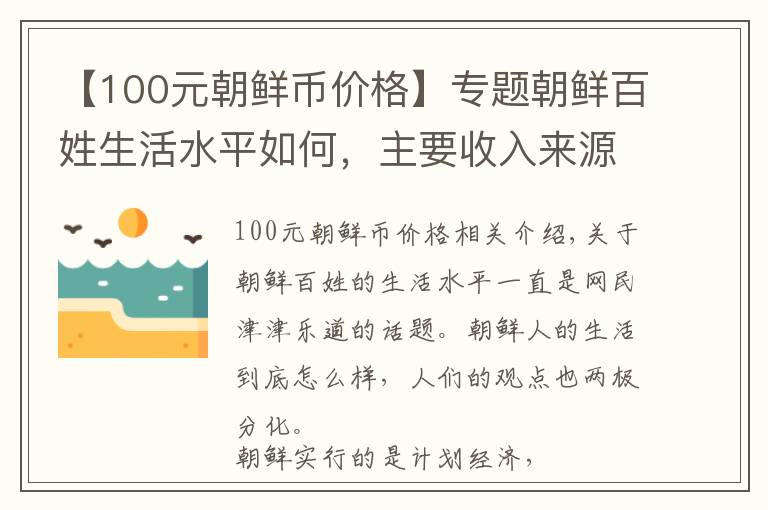 【100元朝鲜币价格】专题朝鲜百姓生活水平如何，主要收入来源

100元朝鲜币价格相关介绍，关于朝鲜百姓的生活水平一直是网民津津乐道的话题。朝鲜人的生活到底怎么样，人们的观点也两极分化。

朝鲜实行的是计划经济，